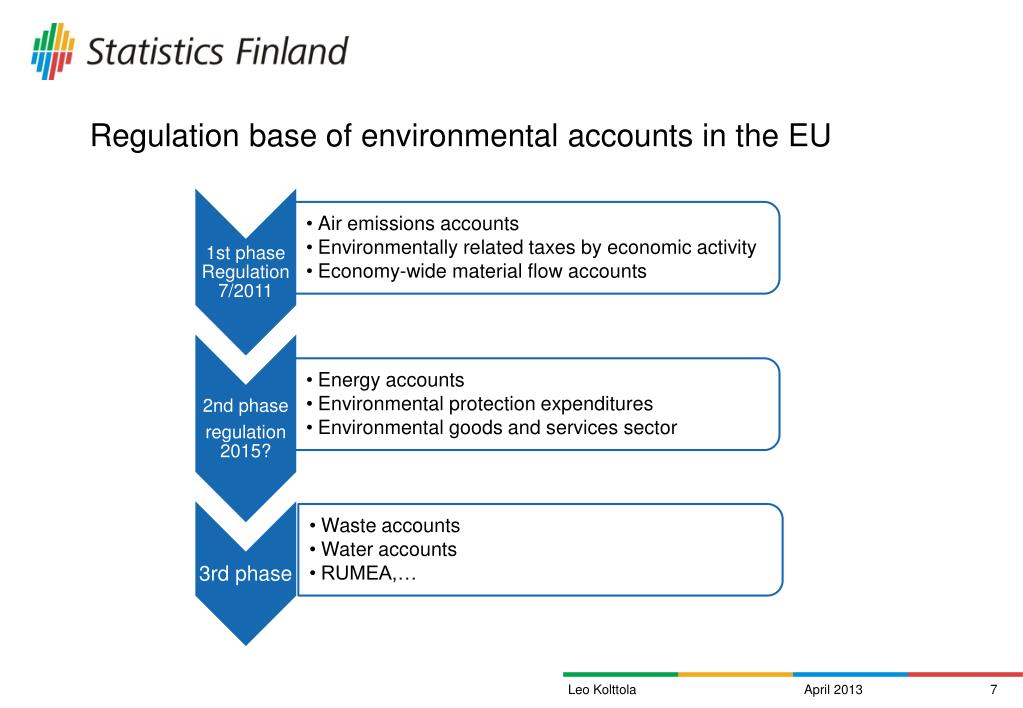 Statistics Finland

Regulation base of environmental accounts in the EU

1st phase Regulation 7/2011

• Air emissions accounts
• Environmentally related taxes by economic activity
• Economy-wide material flow accounts

2nd phase regulation 2015?

• Energy accounts
• Environmental protection expenditures
• Environmental goods and services sector

3rd phase

• Waste accounts
• Water accounts
• RUMEA,…

Leo Kolttola April 2013 7